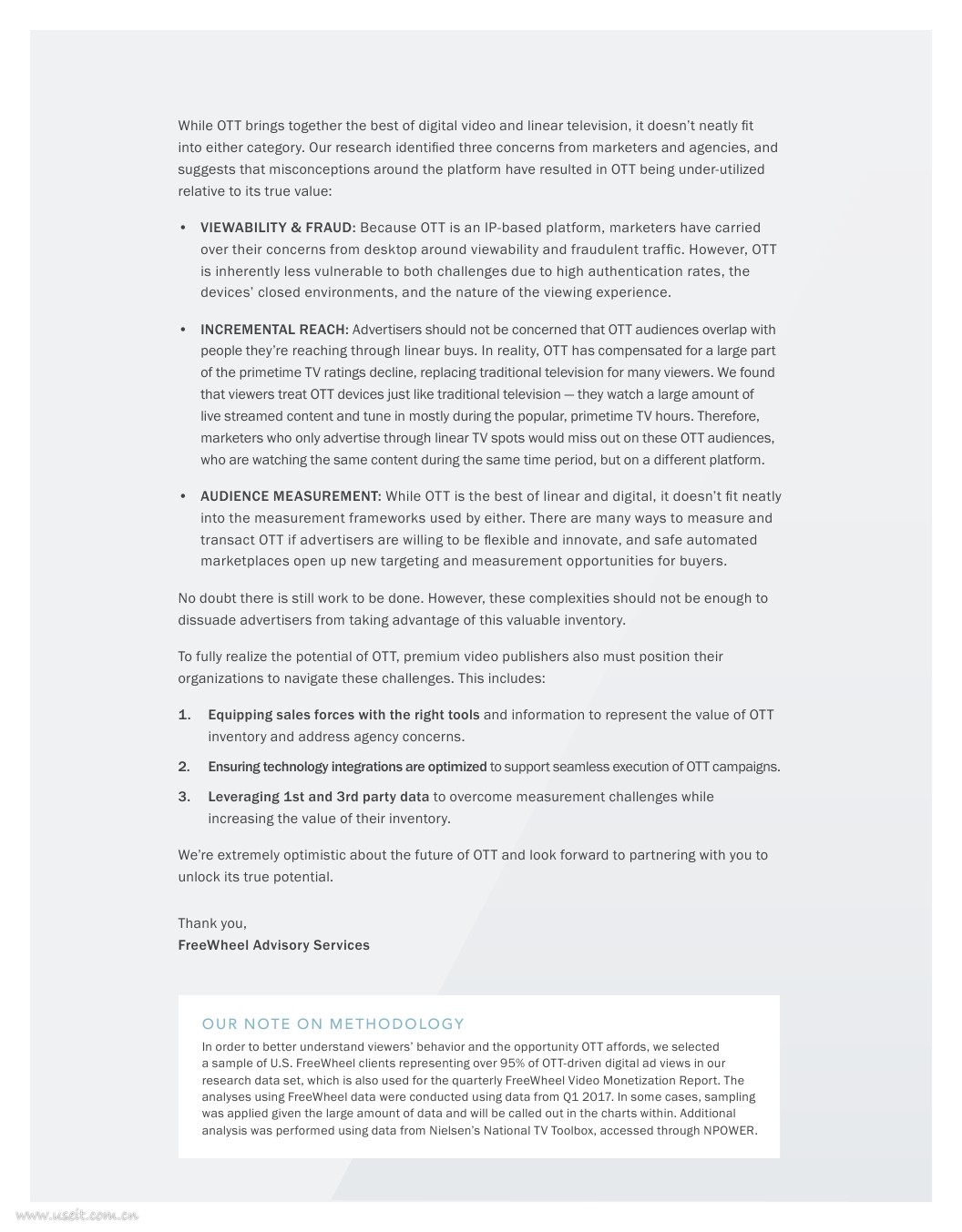 While OTT brings together the best of digital video and linear television, it doesn't neatly fit into either category. Our research identified three concerns from marketers and agencies, and suggests that misconceptions around the platform have resulted in OTT being under-utilized relative to its true value:

• VIEWABILITY & FRAUD: Because OTT is an IP-based platform, marketers have carried over their concerns from desktop around viewability and fraudulent traffic. However, OTT is inherently less vulnerable to both challenges due to high authentication rates, the devices' closed environments, and the nature of the viewing experience.

• INCREMENTAL REACH: Advertisers should not be concerned that OTT audiences overlap with people they're reaching through linear buys. In reality, OTT has compensated for a large part of the primetime TV ratings decline, replacing traditional television for many viewers. We found that viewers treat OTT devices just like traditional television — they watch a large amount of live streamed content and tune in mostly during the popular, primetime TV hours. Therefore, marketers who only advertise through linear TV spots would miss out on these OTT audiences, who are watching the same content during the same time period, but on a different platform.

• AUDIENCE MEASUREMENT: While OTT is the best of linear and digital, it doesn't fit neatly into the measurement frameworks used by either. There are many ways to measure and transact OTT if advertisers are willing to be flexible and innovate, and safe automated marketplaces open up new targeting and measurement opportunities for buyers.

No doubt there is still work to be done. However, these complexities should not be enough to dissuade advertisers from taking advantage of this valuable inventory.

To fully realize the potential of OTT, premium video publishers also must position their organizations to navigate these challenges. This includes:

1. Equipping sales forces with the right tools and information to represent the value of OTT inventory and address agency concerns.

2. Ensuring technology integrations are optimized to support seamless execution of OTT campaigns.

3. Leveraging 1st and 3rd party data to overcome measurement challenges while increasing the value of their inventory.

We're extremely optimistic about the future of OTT and look forward to partnering with you to unlock its true potential.

Thank you,
FreeWheel Advisory Services

OUR NOTE ON METHODOLOGY
In order to better understand viewers' behavior and the opportunity OTT affords, we selected a sample of U.S. FreeWheel clients representing over 95% of OTT-driven digital ad views in our research data set, which is also used for the quarterly FreeWheel Video Monetization Report. The analyses using FreeWheel data were conducted using data from Q1 2017. In some cases, sampling was applied given the large amount of data and will be called out in the charts within. Additional analysis was performed using data from Nielsen's National TV Toolbox, accessed through NPOWER.

www.useit.com.cn